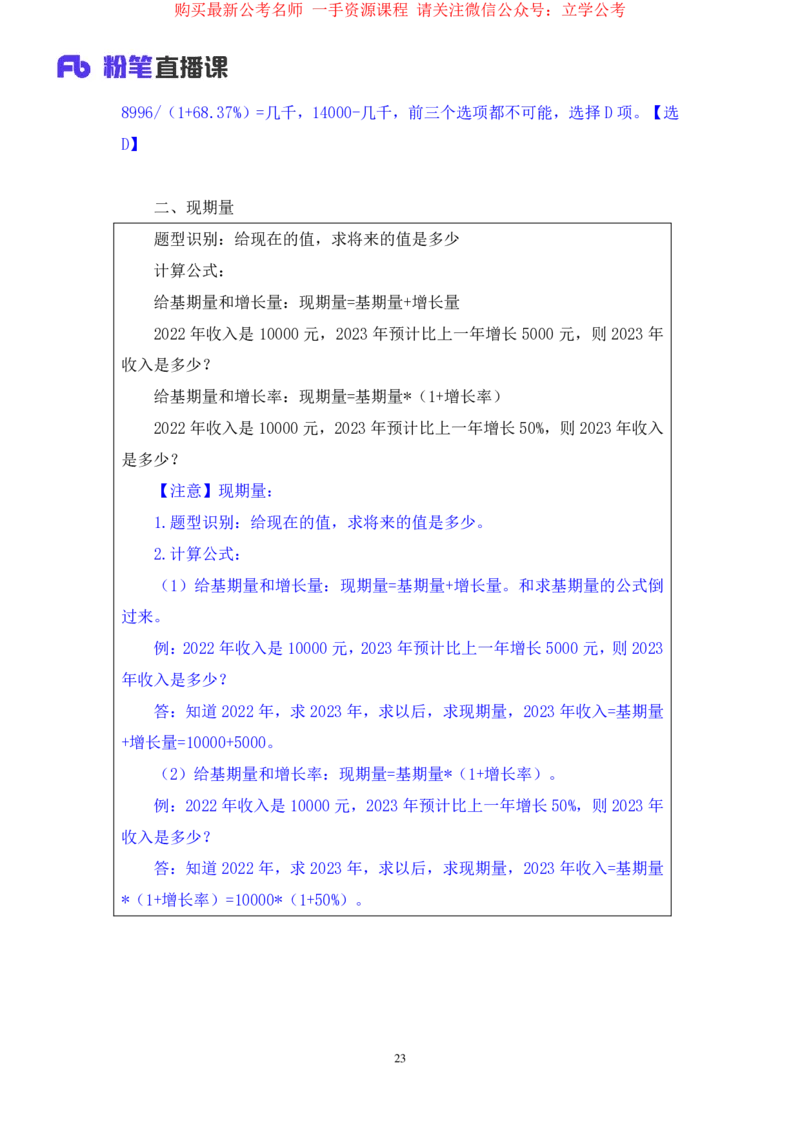 购买最新公考名师 一手资源课程 请关注微信公众号：立学公考

Fb 粉笔直播课

8996/（1+68.37%）=几千，14000-几千，前三个选项都不可能，选择D项。【选D】

二、现期量

题型识别：给现在的值，求将来的值是多少

计算公式：

给基期量和增长量：现期量=基期量+增长量

2022年收入是10000元，2023年预计比上一年增长5000元，则2023年收入是多少？

给基期量和增长率：现期量=基期量*（1+增长率）

2022年收入是10000元，2023年预计比上一年增长50%，则2023年收入是多少？

【注意】现期量：

1.题型识别：给现在的值，求将来的值是多少。

2.计算公式：

（1）给基期量和增长量：现期量=基期量+增长量。和求基期量的公式倒过来。

例：2022年收入是10000元，2023年预计比上一年增长5000元，则2023年收入是多少？

答：知道2022年，求2023年，求以后，求现期量，2023年收入=基期量+增长量=10000+5000。

（2）给基期量和增长率：现期量=基期量*（1+增长率）。

例：2022年收入是10000元，2023年预计比上一年增长50%，则2023年收入是多少？

答：知道2022年，求2023年，求以后，求现期量，2023年收入=基期量*（1+增长率）=10000*（1+50%）。

23